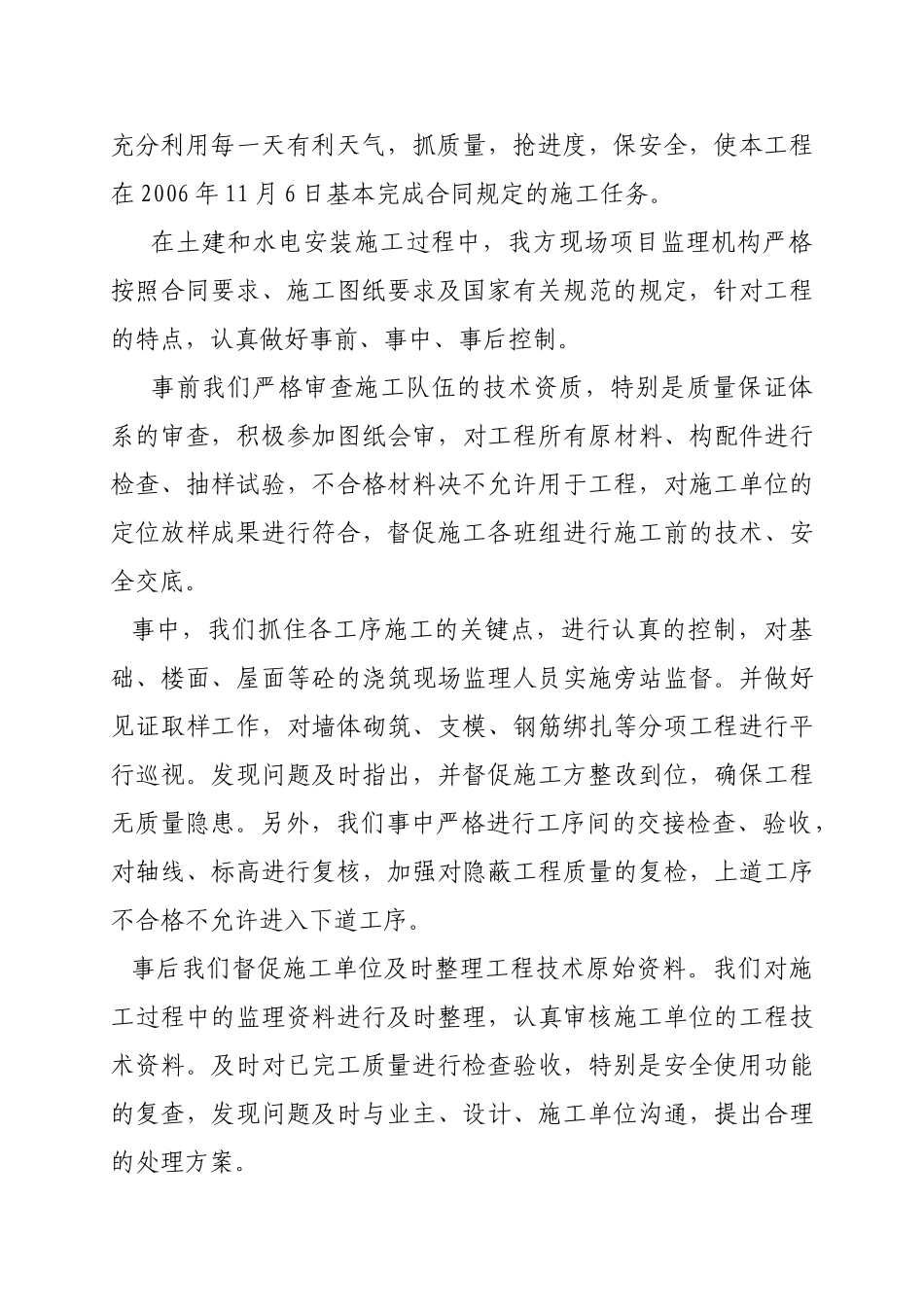 充分利用每一天有利天气，抓质量，抢进度，保安全，使本工程在 2006 年 11 月 6 日基本完成合同规定的施工任务。

在土建和水电安装施工过程中，我方现场项目监理机构严格按照合同要求、施工图纸要求及国家有关规范的规定，针对工程的特点，认真做好事前、事中、事后控制。

事前我们严格审查施工队伍的技术资质，特别是质量保证体系的审查，积极参加图纸会审，对工程所有原材料、构配件进行检查、抽样试验，不合格材料决不允许用于工程，对施工单位的定位放样成果进行符合，督促施工各班组进行施工前的技术、安全交底。

事中，我们抓住各工序施工的关键点，进行认真的控制，对基础、楼面、屋面等砼的浇筑现场监理人员实施旁站监督。并做好见证取样工作，对墙体砌筑、支模、钢筋绑扎等分项工程进行平行巡视。发现问题及时指出，并督促施工方整改到位，确保工程无质量隐患。另外，我们事中严格进行工序间的交接检查、验收，对轴线、标高进行复核，加强对隐蔽工程质量的复检，上道工序不合格不允许进入下道工序。

事后我们督促施工单位及时整理工程技术原始资料。我们对施工过程中的监理资料进行及时整理，认真审核施工单位的工程技术资料。及时对已完工质量进行检查验收，特别是安全使用功能的复查，发现问题及时与业主、设计、施工单位沟通，提出合理的处理方案。